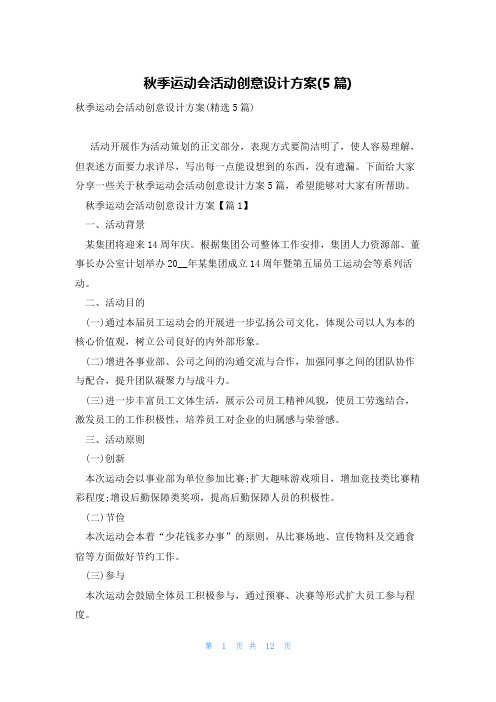 秋季运动会活动创意设计方案(5 篇)

秋季运动会活动创意设计方案(精选 5 篇)

活动开展作为活动策划的正文部分，表现方式要简洁明了，使人容易理解，但表述方面要力求详尽，写出每一点能设想到的东西，没有遗漏。下面给大家分享一些关于秋季运动会活动创意设计方案 5 篇，希望能够对大家有所帮助。

秋季运动会活动创意设计方案【篇 1】

一、活动背景

某集团将迎来 14 周年庆。根据集团公司整体工作安排，集团人力资源部、董事长办公室计划举办 20__年某集团成立 14 周年暨第五届员工运动会等系列活动。

二、活动目的

(一)通过本届员工运动会的开展进一步弘扬公司文化，体现公司以人为本的核心价值观，树立公司良好的内外部形象。

(二)增进各事业部、公司之间的沟通交流与合作，加强同事之间的团队协作与配合，提升团队凝聚力与战斗力。

(三)进一步丰富员工文体生活，展示公司员工精神风貌，使员工劳逸结合，激发员工的工作积极性，培养员工对企业的归属感与荣誉感。

三、活动原则

(一)创新

本次运动会以事业部为单位参加比赛;扩大趣味游戏项目，增加竞技类比赛精彩程度;增设后勤保障类奖项，提高后勤保障人员的积极性。

(二)节俭

本次运动会本着“少花钱多办事”的原则，从比赛场地、宣传物料及交通食宿等方面做好节约工作。

(三)参与

本次运动会鼓励全体员工积极参与，通过预赛、决赛等形式扩大员工参与程度。

第 1 页 共 12 页